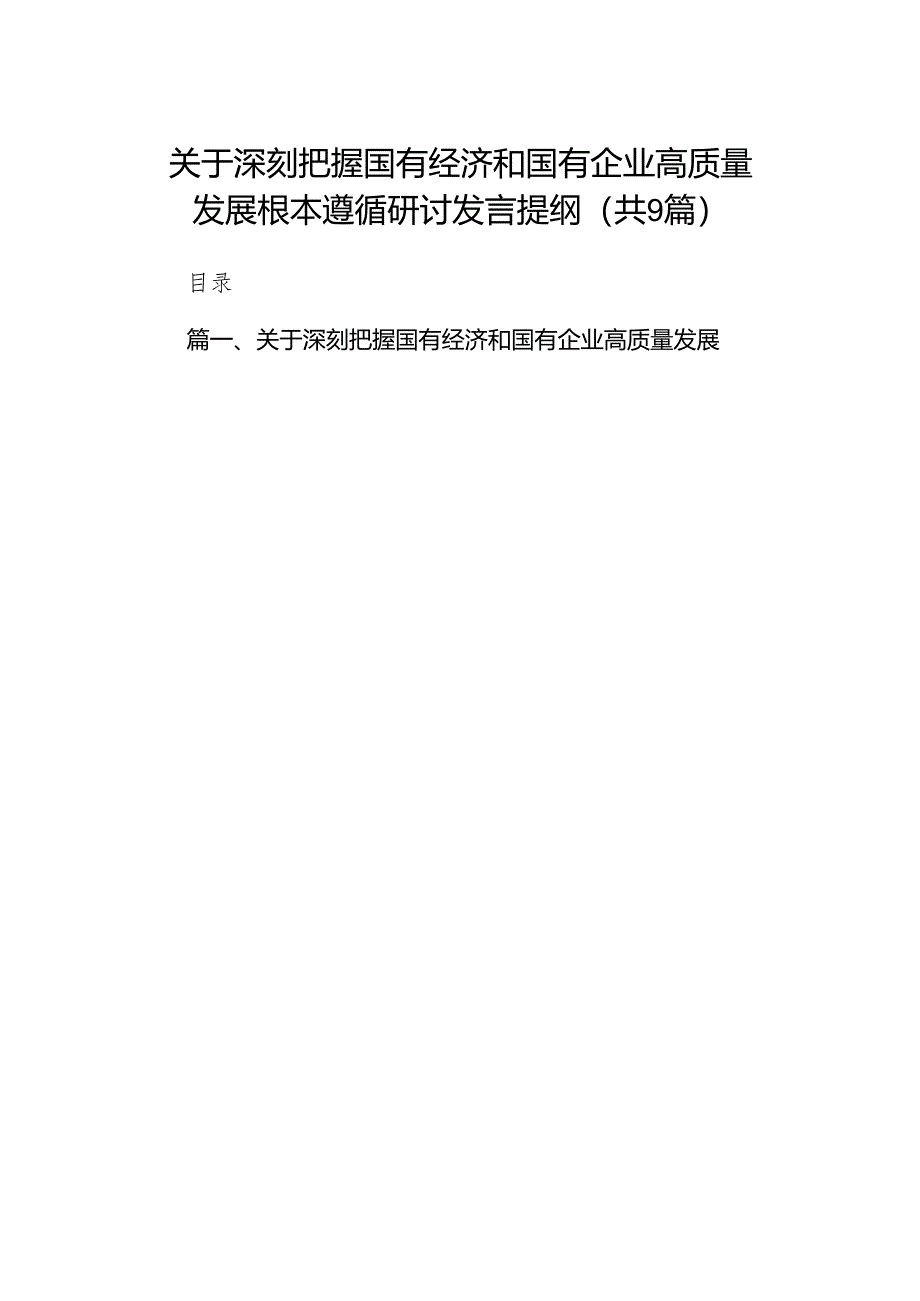 关于深刻把握国有经济和国有企业高质量发展根本遵循研讨发言提纲（共9篇）

目录

篇一、关于深刻把握国有经济和国有企业高质量发展